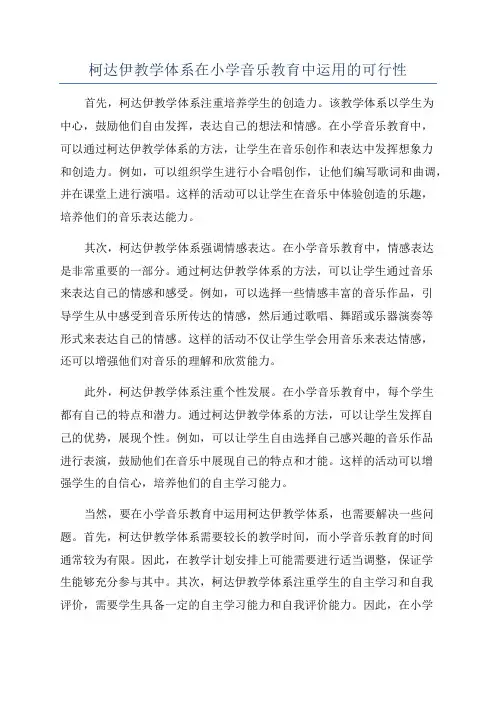 柯达伊教学体系在小学音乐教育中运用的可行性

首先，柯达伊教学体系注重培养学生的创造力。该教学体系以学生为中心，鼓励他们自由发挥，表达自己的想法和情感。在小学音乐教育中，可以通过柯达伊教学体系的方法，让学生在音乐创作和表达中发挥想象力和创造力。例如，可以组织学生进行小合唱创作，让他们编写歌词和曲调，并在课堂上进行演唱。这样的活动可以让学生在音乐中体验创造的乐趣，培养他们的音乐表达能力。

其次，柯达伊教学体系强调情感表达。在小学音乐教育中，情感表达是非常重要的一部分。通过柯达伊教学体系的方法，可以让学生通过音乐来表达自己的情感和感受。例如，可以选择一些情感丰富的音乐作品，引导学生从中感受到音乐所传达的情感，然后通过歌唱、舞蹈或乐器演奏等形式来表达自己的情感。这样的活动不仅让学生学会用音乐来表达情感，还可以增强他们对音乐的理解和欣赏能力。

此外，柯达伊教学体系注重个性发展。在小学音乐教育中，每个学生都有自己的特点和潜力。通过柯达伊教学体系的方法，可以让学生发挥自己的优势，展现个性。例如，可以让学生自由选择自己感兴趣的音乐作品进行表演，鼓励他们在音乐中展现自己的特点和才能。这样的活动可以增强学生的自信心，培养他们的自主学习能力。

当然，要在小学音乐教育中运用柯达伊教学体系，也需要解决一些问题。首先，柯达伊教学体系需要较长的教学时间，而小学音乐教育的时间通常较为有限。因此，在教学计划安排上可能需要进行适当调整，保证学生能够充分参与其中。其次，柯达伊教学体系注重学生的自主学习和自我评价，需要学生具备一定的自主学习能力和自我评价能力。因此，在小学